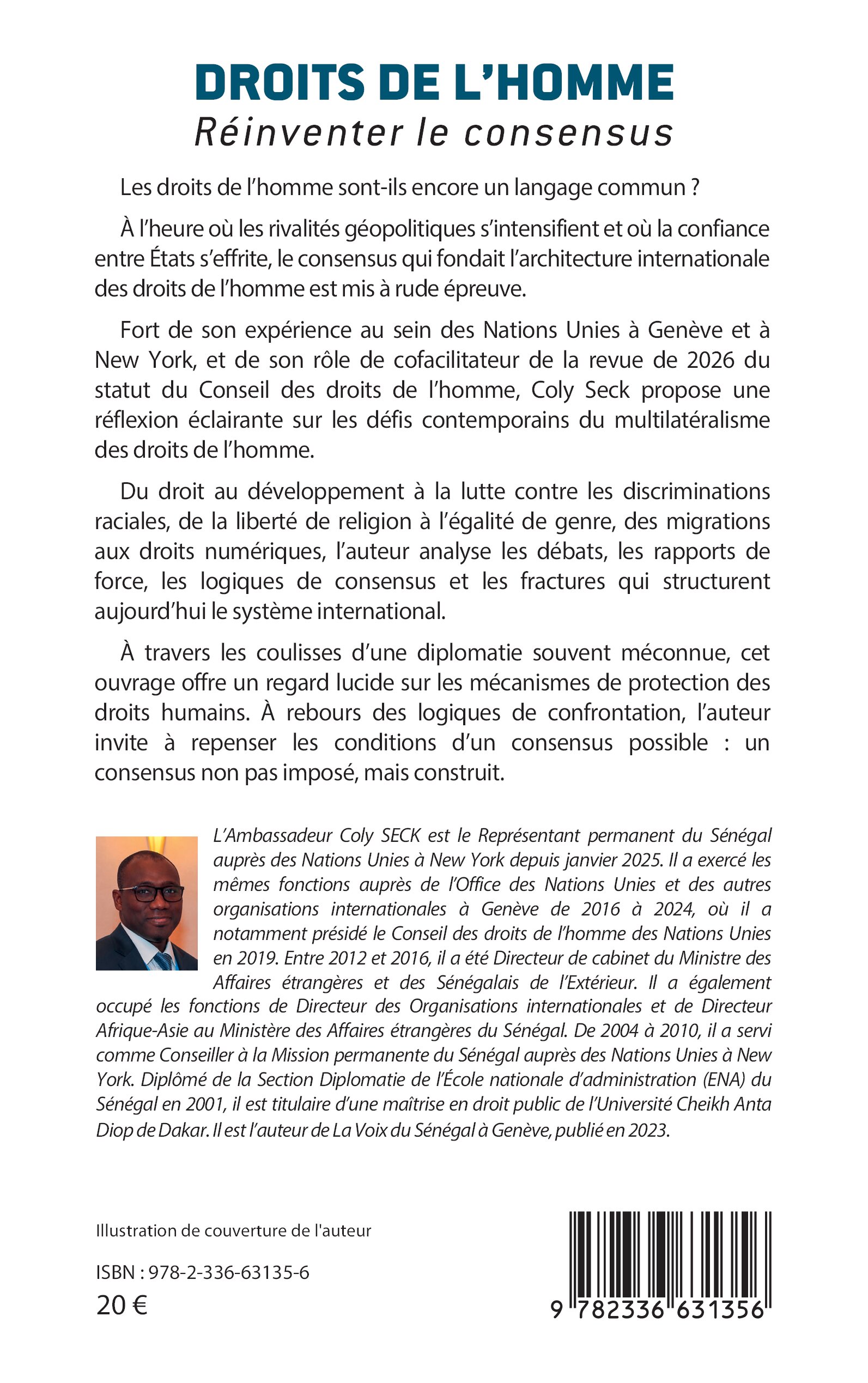 DROITS DE L'HOMME
Réinventer le consensus

Les droits de l'homme sont-ils encore un langage commun ?

À l'heure où les rivalités géopolitiques s'intensifient et où la confiance entre États s'effrite, le consensus qui fondait l'architecture internationale des droits de l'homme est mis à rude épreuve.

Fort de son expérience au sein des Nations Unies à Genève et à New York, et de son rôle de cofacilitateur de la revue de 2026 du statut du Conseil des droits de l'homme, Coly Seck propose une réflexion éclairante sur les défis contemporains du multilatéralisme des droits de l'homme.

Du droit au développement à la lutte contre les discriminations raciales, de la liberté de religion à l'égalité de genre, des migrations aux droits numériques, l'auteur analyse les débats, les rapports de force, les logiques de consensus et les fractures qui structurent aujourd'hui le système international.

À travers les coulisses d'une diplomatie souvent méconnue, cet ouvrage offre un regard lucide sur les mécanismes de protection des droits humains. À rebours des logiques de confrontation, l'auteur invite à repenser les conditions d'un consensus possible : un consensus non pas imposé, mais construit.

L'Ambassadeur Coly SECK est le Représentant permanent du Sénégal auprès des Nations Unies à New York depuis janvier 2025. Il a exercé les mêmes fonctions auprès de l'Office des Nations Unies et des autres organisations internationales à Genève de 2016 à 2024, où il a notamment présidé le Conseil des droits de l'homme des Nations Unies en 2019. Entre 2012 et 2016, il a été Directeur de cabinet du Ministre des Affaires étrangères et des Sénégalais de l'Extérieur. Il a également occupé les fonctions de Directeur des Organisations internationales et de Directeur Afrique-Asie au Ministère des Affaires étrangères du Sénégal. De 2004 à 2010, il a servi comme Conseiller à la Mission permanente du Sénégal auprès des Nations Unies à New York. Diplômé de la Section Diplomatie de l'École nationale d'administration (ENA) du Sénégal en 2001, il est titulaire d'une maîtrise en droit public de l'Université Cheikh Anta Diop de Dakar. Il est l'auteur de La Voix du Sénégal à Genève, publié en 2023.

Illustration de couverture de l'auteur

ISBN : 978-2-336-63135-6
20 €

9 782336 631356